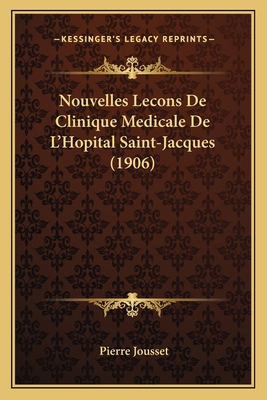 —KESSINGER'S LEGACY REPRINTS—

Nouvelles Lecons De Clinique Medicale De L'Hopital Saint-Jacques (1906)

Pierre Jousset